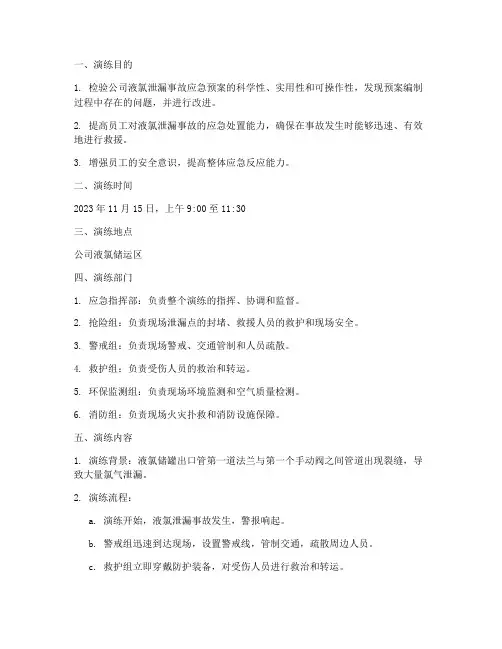 一、演练目的

1. 检验公司液氯泄漏事故应急预案的科学性、实用性和可操作性，发现预案编制过程中存在的问题，并进行改进。

2. 提高员工对液氯泄漏事故的应急处置能力，确保在事故发生时能够迅速、有效地进行救援。

3. 增强员工的安全意识，提高整体应急反应能力。

二、演练时间

2023 年 11 月 15 日，上午 9:00 至 11:30

三、演练地点

公司液氯储运区

四、演练部门

1. 应急指挥部：负责整个演练的指挥、协调和监督。

2. 抢险组：负责现场泄漏点的封堵、救援人员的救护和现场安全。

3. 警戒组：负责现场警戒、交通管制和人员疏散。

4. 救护组：负责受伤人员的救治和转运。

5. 环保监测组：负责现场环境监测和空气质量检测。

6. 消防组：负责现场火灾扑救和消防设施保障。

五、演练内容

1. 演练背景：液氯储罐出口管第一道法兰与第一个手动阀之间管道出现裂缝，导致大量氯气泄漏。

2. 演练流程：

a. 演练开始，液氯泄漏事故发生，警报响起。

b. 警戒组迅速到达现场，设置警戒线，管制交通，疏散周边人员。

c. 救护组立即穿戴防护装备，对受伤人员进行救治和转运。